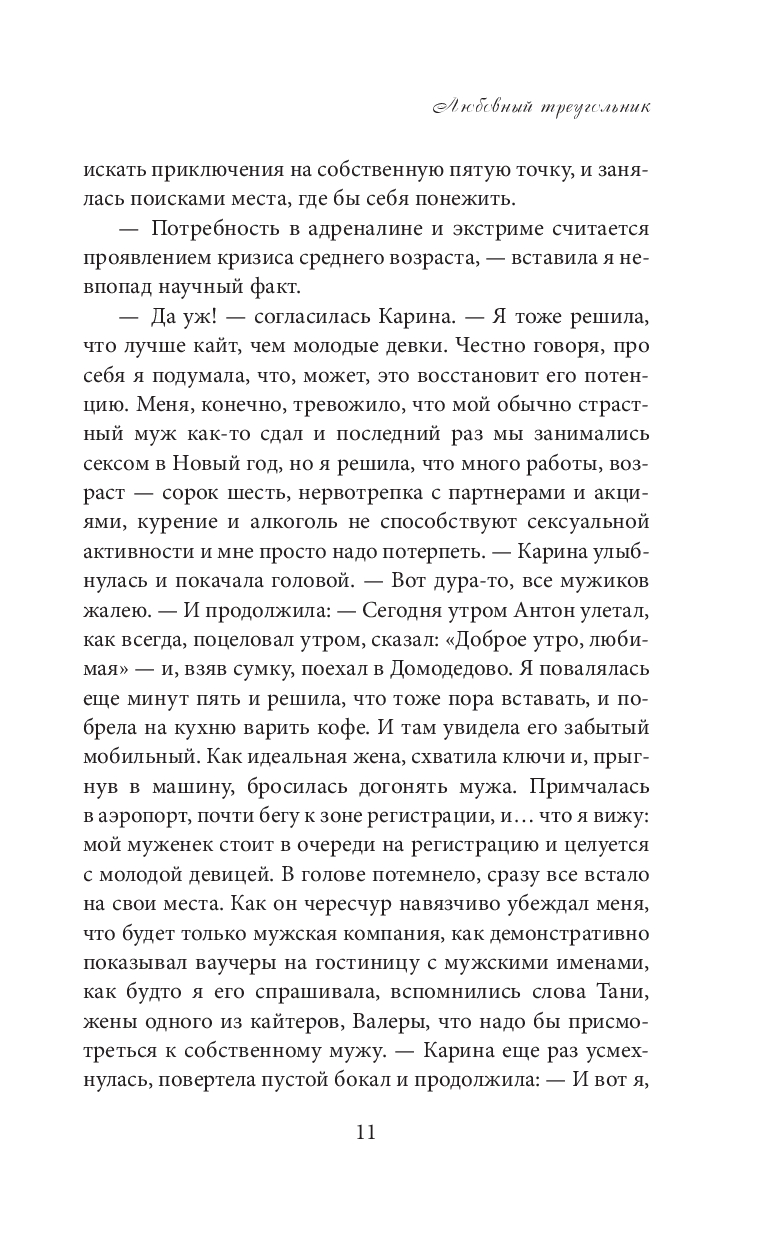 Любовный треугольник

искать приключения на собственную пятую точку, и занялась поисками места, где бы себя понежить.

— Потребность в адреналине и экстриме считается проявлением кризиса среднего возраста, — вставила я невпопад научный факт.

— Да уж! — согласилась Карина. — Я тоже решила, что лучше кайт, чем молодые девки. Честно говоря, про себя я подумала, что, может, это восстановит его потенцию. Меня, конечно, тревожило, что мой обычно страстный муж как-то сдал и последний раз мы занимались сексом в Новый год, но я решила, что много работы, возраст — сорок шесть, нервотрепка с партнерами и акциями, курение и алкоголь не способствуют сексуальной активности и мне просто надо потерпеть. — Карина улыбнулась и покачала головой. — Вот дура-то, все мужиков жалею. — И продолжила: — Сегодня утром Антон улетал, как всегда, поцеловал утром, сказал: «Доброе утро, любимая» — и, взяв сумку, поехал в Домодедово. Я повалялась еще минут пять и решила, что тоже пора вставать, и побрела на кухню варить кофе. И там увидела его забытый мобильный. Как идеальная жена, схватила ключи и, прыгнув в машину, бросилась догонять мужа. Примчалась в аэропорт, почти бегу к зоне регистрации, и… что я вижу: мой муженек стоит в очереди на регистрацию и целуется с молодой девицей. В голове потемнело, сразу все встало на свои места. Как он чересчур навязчиво убеждал меня, что будет только мужская компания, как демонстративно показывал ваучеры на гостиницу с мужскими именами, как будто я его спрашивала, вспомнились слова Тани, жены одного из кайтеров, Валеры, что надо бы присмотреться к собственному мужу. — Карина еще раз усмехнулась, повертела пустой бокал и продолжила: — И вот я,

11